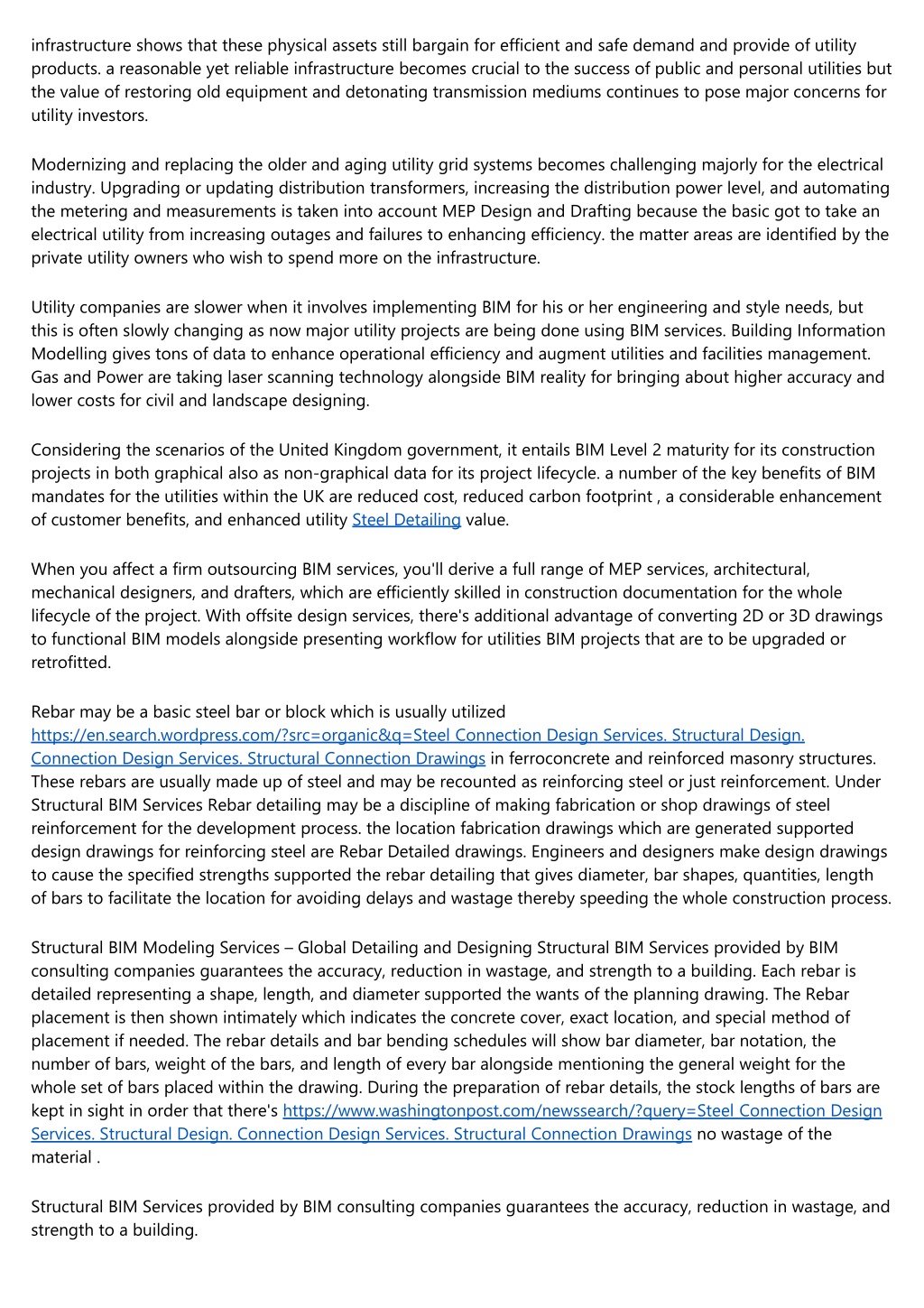 infrastructure shows that these physical assets still bargain for efficient and safe demand and provide of utility products. a reasonable yet reliable infrastructure becomes crucial to the success of public and personal utilities but the value of restoring old equipment and detonating transmission mediums continues to pose major concerns for utility investors.

Modernizing and replacing the older and aging utility grid systems becomes challenging majorly for the electrical industry. Upgrading or updating distribution transformers, increasing the distribution power level, and automating the metering and measurements is taken into account MEP Design and Drafting because the basic got to take an electrical utility from increasing outages and failures to enhancing efficiency. the matter areas are identified by the private utility owners who wish to spend more on the infrastructure.

Utility companies are slower when it involves implementing BIM for his or her engineering and style needs, but this is often slowly changing as now major utility projects are being done using BIM services. Building Information Modelling gives tons of data to enhance operational efficiency and augment utilities and facilities management. Gas and Power are taking laser scanning technology alongside BIM reality for bringing about higher accuracy and lower costs for civil and landscape designing.

Considering the scenarios of the United Kingdom government, it entails BIM Level 2 maturity for its construction projects in both graphical also as non-graphical data for its project lifecycle. a number of the key benefits of BIM mandates for the utilities within the UK are reduced cost, reduced carbon footprint , a considerable enhancement of customer benefits, and enhanced utility Steel Detailing value.

When you affect a firm outsourcing BIM services, you'll derive a full range of MEP services, architectural, mechanical designers, and drafters, which are efficiently skilled in construction documentation for the whole lifecycle of the project. With offsite design services, there's additional advantage of converting 2D or 3D drawings to functional BIM models alongside presenting workflow for utilities BIM projects that are to be upgraded or retrofitted.

Rebar may be a basic steel bar or block which is usually utilized https://en.search.wordpress.com/?src=organic&q=Steel Connection Design Services. Structural Design. Connection Design Services. Structural Connection Drawings in ferroconcrete and reinforced masonry structures. These rebars are usually made up of steel and may be recounted as reinforcing steel or just reinforcement. Under Structural BIM Services Rebar detailing may be a discipline of making fabrication or shop drawings of steel reinforcement for the development process. the location fabrication drawings which are generated supported design drawings for reinforcing steel are Rebar Detailed drawings. Engineers and designers make design drawings to cause the specified strengths supported the rebar detailing that gives diameter, bar shapes, quantities, length of bars to facilitate the location for avoiding delays and wastage thereby speeding the whole construction process.

Structural BIM Modeling Services – Global Detailing and Designing Structural BIM Services provided by BIM consulting companies guarantees the accuracy, reduction in wastage, and strength to a building. Each rebar is detailed representing a shape, length, and diameter supported the wants of the planning drawing. The Rebar placement is then shown intimately which indicates the concrete cover, exact location, and special method of placement if needed. The rebar details and bar bending schedules will show bar diameter, bar notation, the number of bars, weight of the bars, and length of every bar alongside mentioning the general weight for the whole set of bars placed within the drawing. During the preparation of rebar details, the stock lengths of bars are kept in sight in order that there's https://www.washingtonpost.com/newssearch/?query=Steel Connection Design Services. Structural Design. Connection Design Services. Structural Connection Drawings no wastage of the material .

Structural BIM Services provided by BIM consulting companies guarantees the accuracy, reduction in wastage, and strength to a building.